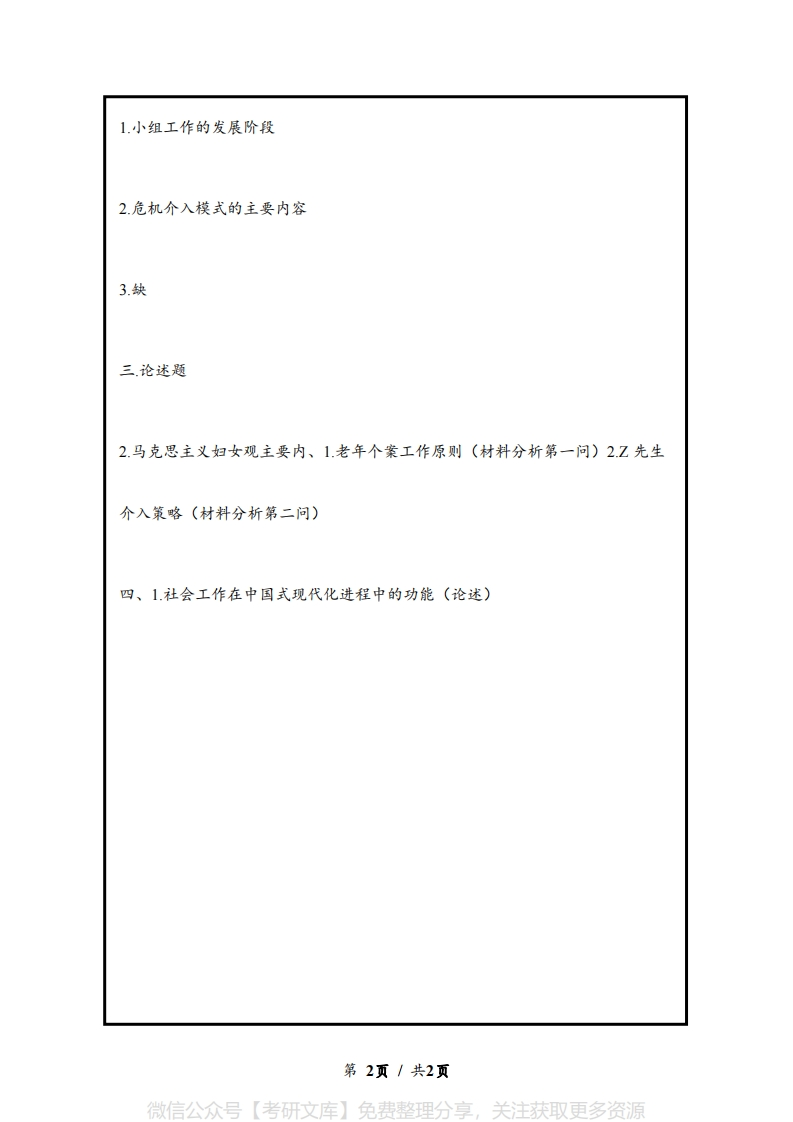 1.小组工作的发展阶段

2.危机介入模式的主要内容

3.缺

三.论述题

2.马克思主义妇女观主要内、1.老年个案工作原则（材料分析第一问）2.Z 先生介入策略（材料分析第二问）

四、1.社会工作在中国式现代化进程中的功能（论述）

第 2页 / 共2页

微信公众号【考研文库】免费整理分享，关注获取更多资源